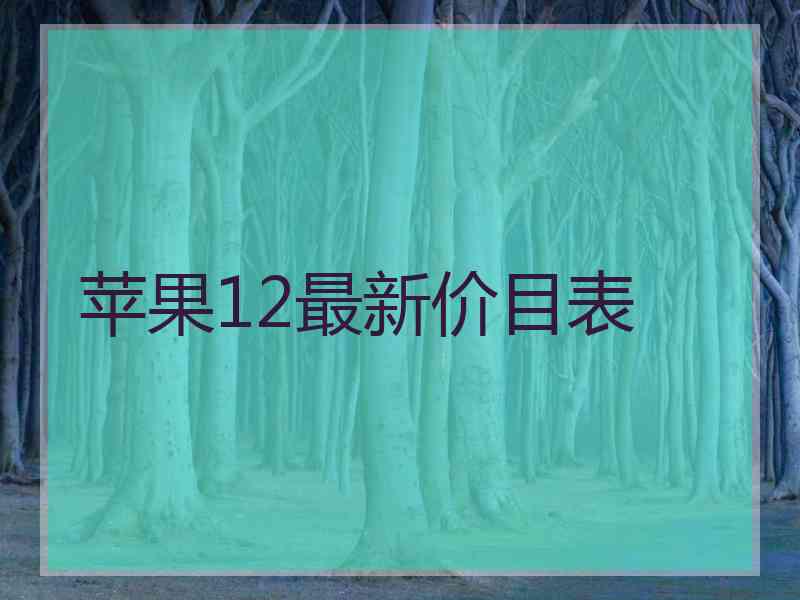 苹果12最新价目表